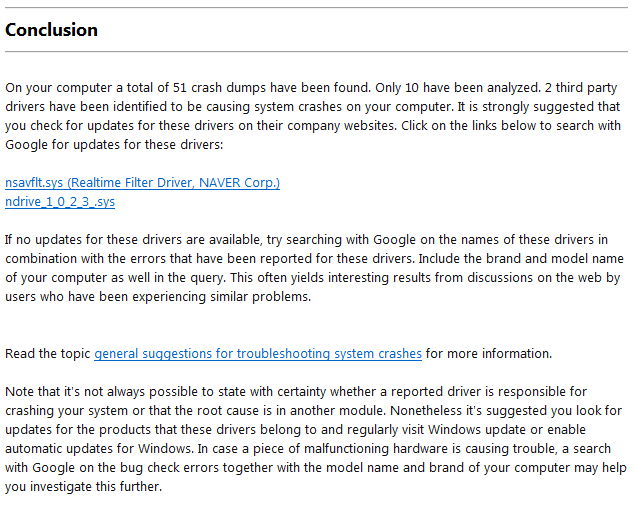 Conclusion

On your computer a total of 51 crash dumps have been found. Only 10 have been analyzed. 2 third party drivers have been identified to be causing system crashes on your computer. It is strongly suggested that you check for updates for these drivers on their company websites. Click on the links below to search with Google for updates for these drivers:

nsavflt.sys (Realtime Filter Driver, NAVER Corp.)
ndrive_1_0_2_3_.sys

If no updates for these drivers are available, try searching with Google on the names of these drivers in combination with the errors that have been reported for these drivers. Include the brand and model name of your computer as well in the query. This often yields interesting results from discussions on the web by users who have been experiencing similar problems.

Read the topic general suggestions for troubleshooting system crashes for more information.

Note that it's not always possible to state with certainty whether a reported driver is responsible for crashing your system or that the root cause is in another module. Nonetheless it's suggested you look for updates for the products that these drivers belong to and regularly visit Windows update or enable automatic updates for Windows. In case a piece of malfunctioning hardware is causing trouble, a search with Google on the bug check errors together with the model name and brand of your computer may help you investigate this further.